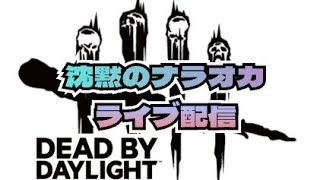 沈黙のナラオカ
ライブ配信

DEAD BY
DAYLIGHT™